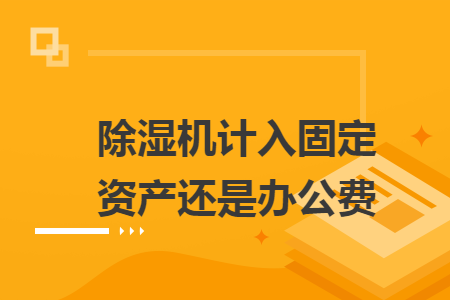 除湿机计入固定资产还是办公费